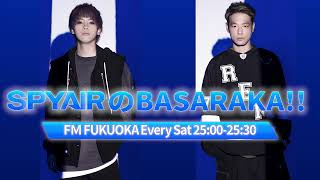 SPYAIRのBASARAKA!!
FM FUKUOKA Every Sat 25:00-25:30